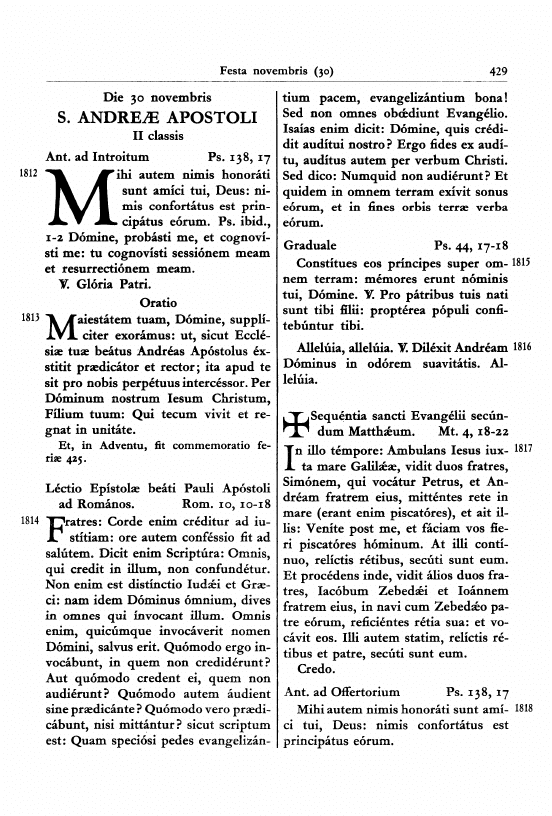 Festa novembris (30) 429

Die 30 novembris
S. ANDREÆ APOSTOLI
II classis

Ant. ad Introitum Ps. 138, 17

1812 Mihi autem nimis honoráti sunt amíci tui, Deus: nimis confortátus est principátus eórum. Ps. ibid., 1-2 Dómine, probásti me, et cognovísti me: tu cognovísti sessiónem meam et resurrectiónem meam.
℣. Glória Patri.

Oratio

1813 Maiestátem tuam, Dómine, supplíciter exorámus: ut, sicut Ecclésiæ tuæ beátus Andréas Apóstolus éxstitit prædicátor et rector; ita apud te sit pro nobis perpétuus intercéssor. Per Dóminum nostrum Iesum Christum, Fílium tuum: Qui tecum vivit et regnat in unitáte.
Et, in Adventu, fit commemoratio feriæ 425.

Léctio Epístolæ beáti Pauli Apóstoli ad Romános. Rom. 10, 10-18

1814 Fratres: Corde enim créditur ad iustítiam: ore autem conféssio fit ad salútem. Dicit enim Scriptúra: Omnis, qui credit in illum, non confundétur. Non enim est distínctio Iudǽi et Græci: nam idem Dóminus ómnium, dives in omnes qui ínvocant illum. Omnis enim, quicúmque invocáverit nomen Dómini, salvus erit. Quómodo ergo invocábunt, in quem non credidérunt? Aut quómodo credent ei, quem non audiérunt? Quómodo autem áudient sine prædicánte? Quómodo vero prædicábunt, nisi mittántur? sicut scriptum est: Quam speciósi pedes evangelizántium pacem, evangelizántium bona! Sed non omnes obœ́diunt Evangélio. Isaías enim dicit: Dómine, quis crédidit audítui nostro? Ergo fides ex audítu, audítus autem per verbum Christi. Sed dico: Numquid non audiérunt? Et quidem in omnem terram exívit sonus eórum, et in fines orbis terræ verba eórum.

Graduale Ps. 44, 17-18

1815 Constítues eos príncipes super omnem terram: mémores erunt nóminis tui, Dómine. ℣. Pro pátribus tuis nati sunt tibi fílii: proptérea pópuli confitebúntur tibi.

1816 Allelúia, allelúia. ℣. Diléxit Andréam Dóminus in odórem suavitátis. Allelúia.

✠ Sequéntia sancti Evangélii secúndum Matthǽum. Mt. 4, 18-22

1817 In illo témpore: Ambulans Iesus iuxta mare Galilǽæ, vidit duos fratres, Simónem, qui vocátur Petrus, et Andréam fratrem eius, mitténtes rete in mare (erant enim piscatóres), et ait illis: Veníte post me, et fáciam vos fíeri piscatóres hóminum. At illi contínuo, relíctis rétibus, secúti sunt eum. Et procédens inde, vidit álios duos fratres, Iacóbum Zebedǽi et Ioánnem fratrem eius, in navi cum Zebedǽo patre eórum, reficiéntes rétia sua: et vocávit eos. Illi autem statim, relíctis rétibus et patre, secúti sunt eum.
Credo.

Ant. ad Offertorium Ps. 138, 17

1818 Mihi autem nimis honoráti sunt amíci tui, Deus: nimis confortátus est principátus eórum.